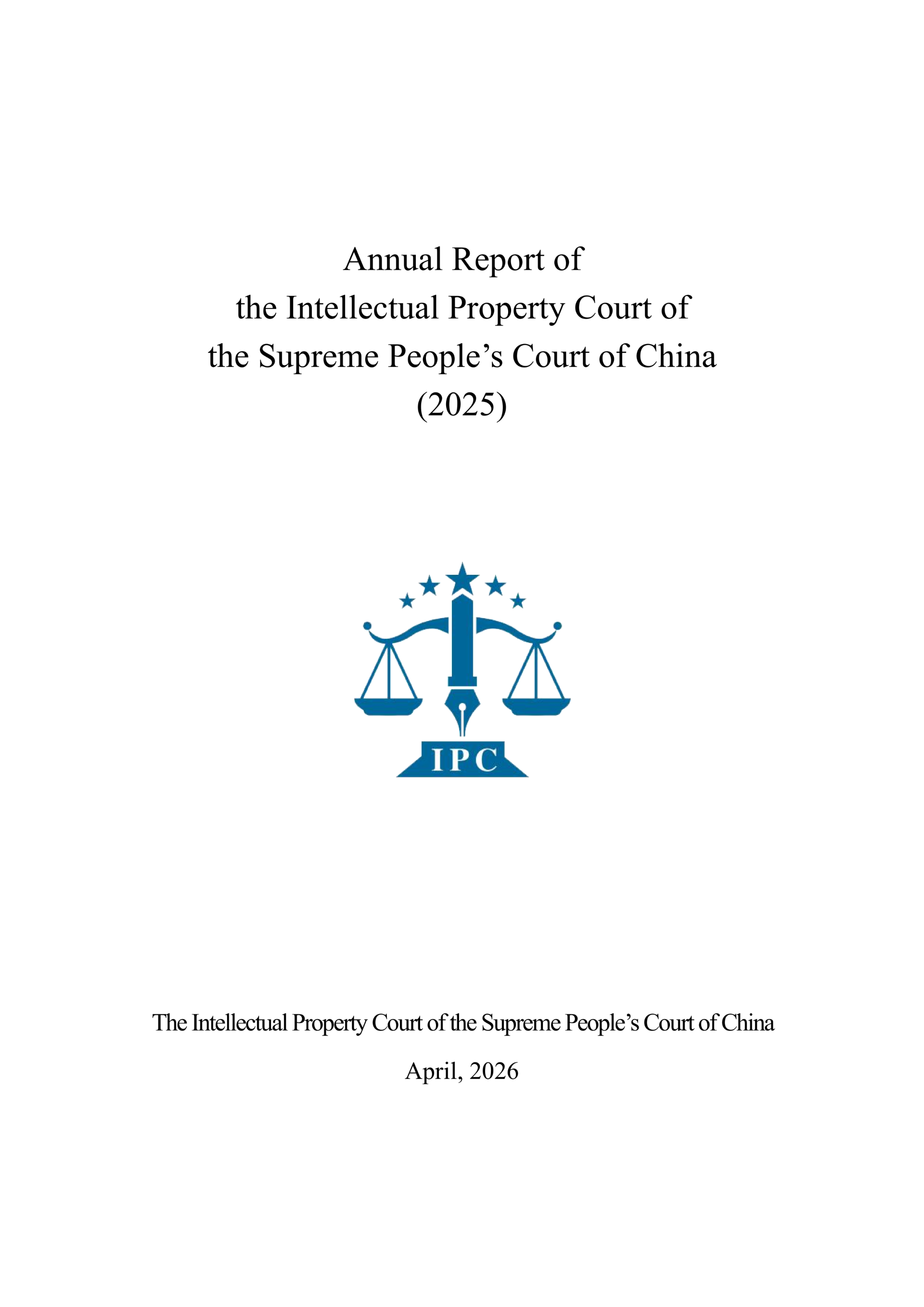 Annual Report of
the Intellectual Property Court of
the Supreme People’s Court of China
(2025)

IPC

The Intellectual Property Court of the Supreme People’s Court of China

April, 2026